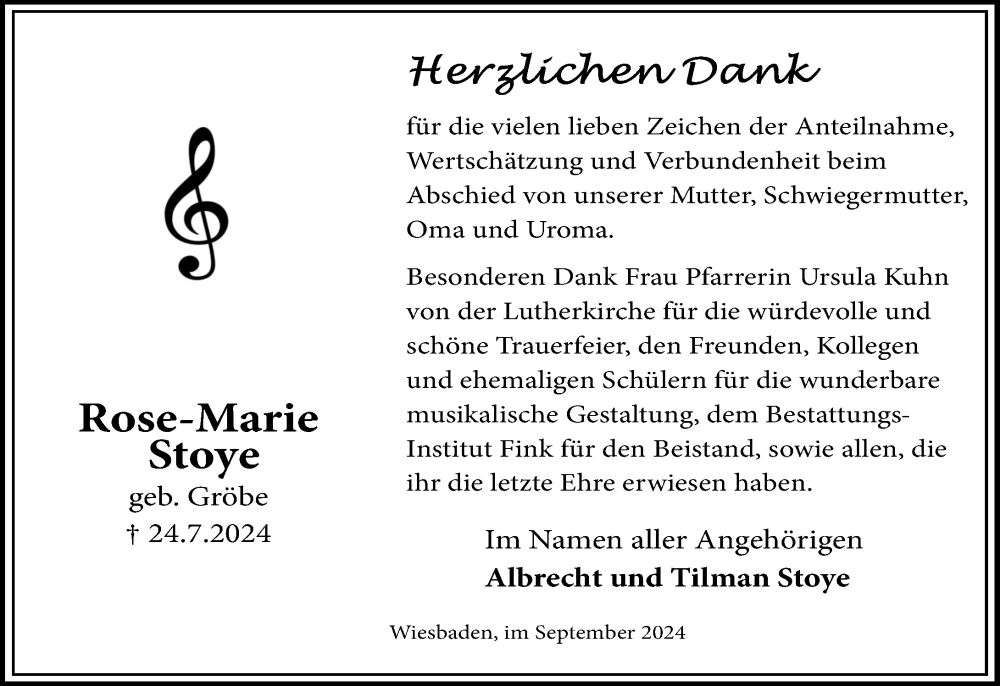 Rose-Marie
Stoye
geb. Gröbe
† 24.7.2024

Herzlichen Dank

für die vielen lieben Zeichen der Anteilnahme, Wertschätzung und Verbundenheit beim Abschied von unserer Mutter, Schwiegermutter, Oma und Uroma.

Besonderen Dank Frau Pfarrerin Ursula Kuhn von der Lutherkirche für die würdevolle und schöne Trauerfeier, den Freunden, Kollegen und ehemaligen Schülern für die wunderbare musikalische Gestaltung, dem Bestattungs-Institut Fink für den Beistand, sowie allen, die ihr die letzte Ehre erwiesen haben.

Im Namen aller Angehörigen
Albrecht und Tilman Stoye

Wiesbaden, im September 2024